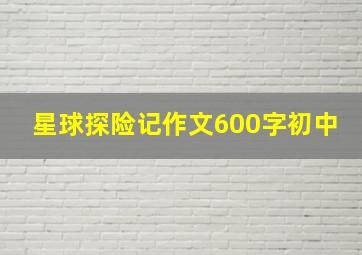 星球探险记作文600字初中